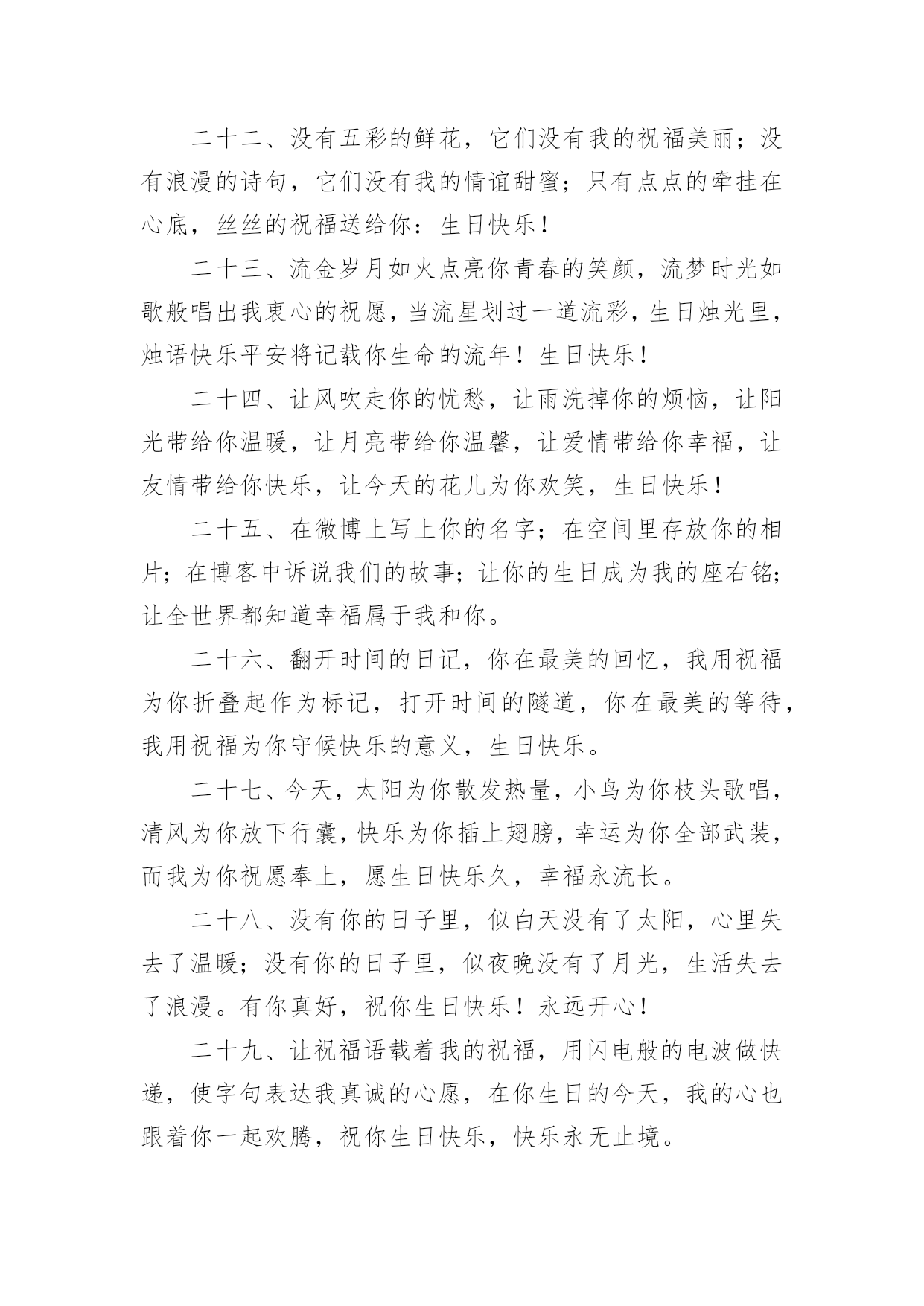 二十二、没有五彩的鲜花，它们没有我的祝福美丽；没有浪漫的诗句，它们没有我的情谊甜蜜；只有点点的牵挂在心底，丝丝的祝福送给你：生日快乐！

二十三、流金岁月如火点亮你青春的笑颜，流梦时光如歌般唱出我衷心的祝愿，当流星划过一道流彩，生日烛光里，烛语快乐平安将记载你生命的流年！生日快乐！

二十四、让风吹走你的忧愁，让雨洗掉你的烦恼，让阳光带给你温暖，让月亮带给你温馨，让爱情带给你幸福，让友情带给你快乐，让今天的花儿为你欢笑，生日快乐！

二十五、在微博上写上你的名字；在空间里存放你的相片；在博客中诉说我们的故事；让你的生日成为我的座右铭；让全世界都知道幸福属于我和你。

二十六、翻开时间的日记，你在最美的回忆，我用祝福为你折叠起作为标记，打开时间的隧道，你在最美的等待，我用祝福为你守候快乐的意义，生日快乐。

二十七、今天，太阳为你散发热量，小鸟为你枝头歌唱，清风为你放下行囊，快乐为你插上翅膀，幸运为你全部武装，而我为你祝愿奉上，愿生日快乐久，幸福永流长。

二十八、没有你的日子里，似白天没有了太阳，心里失去了温暖；没有你的日子里，似夜晚没有了月光，生活失去了浪漫。有你真好，祝你生日快乐！永远开心！

二十九、让祝福语载着我的祝福，用闪电般的电波做快递，使字句表达我真诚的心愿，在你生日的今天，我的心也跟着你一起欢腾，祝你生日快乐，快乐永无止境。